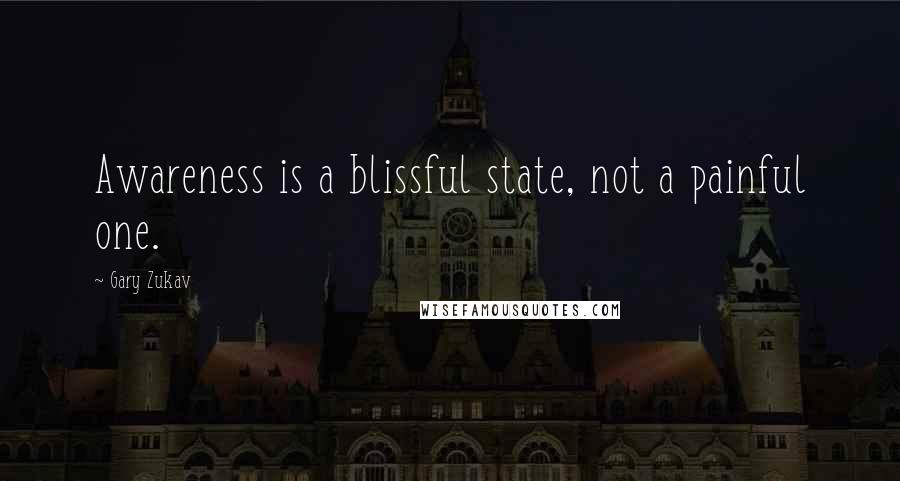 Awareness is a blissful state, not a painful one.

~ Gary Zukav

WISEFAMOUSQUOTES.COM